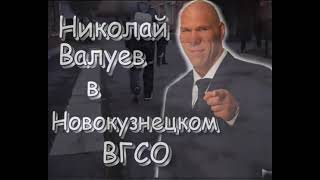 Николай Валуев в Новокузнецком ВГСО